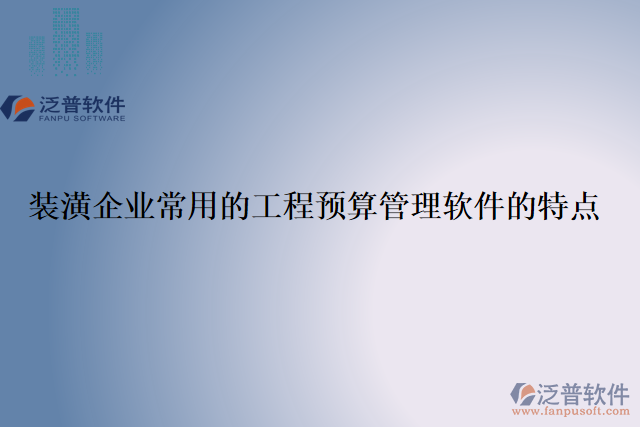 泛普软件
FANPU SOFTWARE

装潢企业常用的工程预算管理软件的特点

泛普软件
www.fanpusoft.com